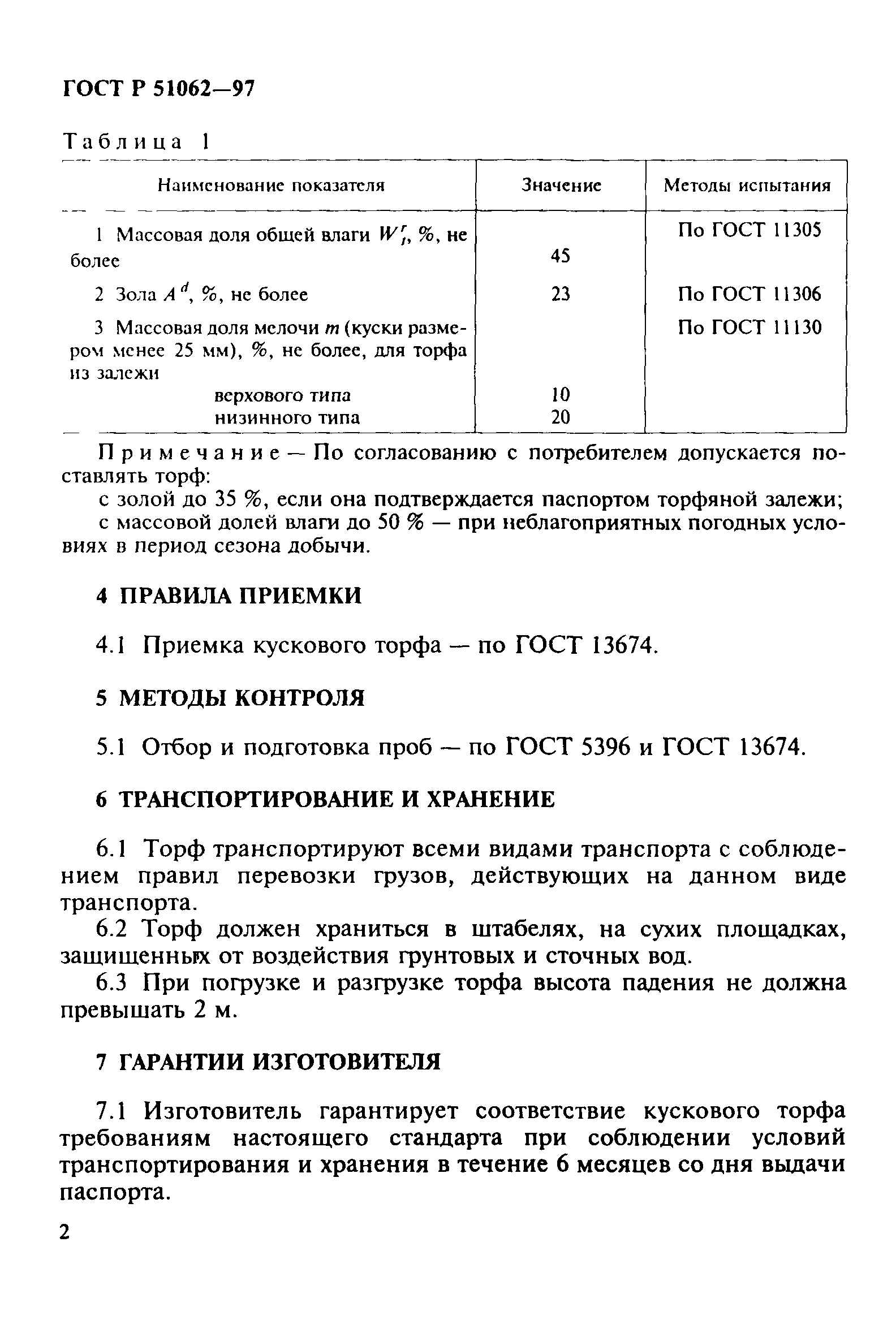 ГОСТ Р 51062—97

Таблица 1

| Наименование показателя | Значение | Методы испытания |
|---|---|---|
| 1 Массовая доля общей влаги $W_t^r$, %, не более | 45 | По ГОСТ 11305 |
| 2 Зола $A^d$, %, не более | 23 | По ГОСТ 11306 |
| 3 Массовая доля мелочи $m$ (куски размером менее 25 мм), %, не более, для торфа из залежи | | По ГОСТ 11130 |
| верхового типа | 10 | |
| низинного типа | 20 | |

Примечание — По согласованию с потребителем допускается поставлять торф:
с золой до 35 %, если она подтверждается паспортом торфяной залежи;
с массовой долей влаги до 50 % — при неблагоприятных погодных условиях в период сезона добычи.

4 ПРАВИЛА ПРИЕМКИ

4.1 Приемка кускового торфа — по ГОСТ 13674.

5 МЕТОДЫ КОНТРОЛЯ

5.1 Отбор и подготовка проб — по ГОСТ 5396 и ГОСТ 13674.

6 ТРАНСПОРТИРОВАНИЕ И ХРАНЕНИЕ

6.1 Торф транспортируют всеми видами транспорта с соблюдением правил перевозки грузов, действующих на данном виде транспорта.
6.2 Торф должен храниться в штабелях, на сухих площадках, защищенных от воздействия грунтовых и сточных вод.
6.3 При погрузке и разгрузке торфа высота падения не должна превышать 2 м.

7 ГАРАНТИИ ИЗГОТОВИТЕЛЯ

7.1 Изготовитель гарантирует соответствие кускового торфа требованиям настоящего стандарта при соблюдении условий транспортирования и хранения в течение 6 месяцев со дня выдачи паспорта.

2